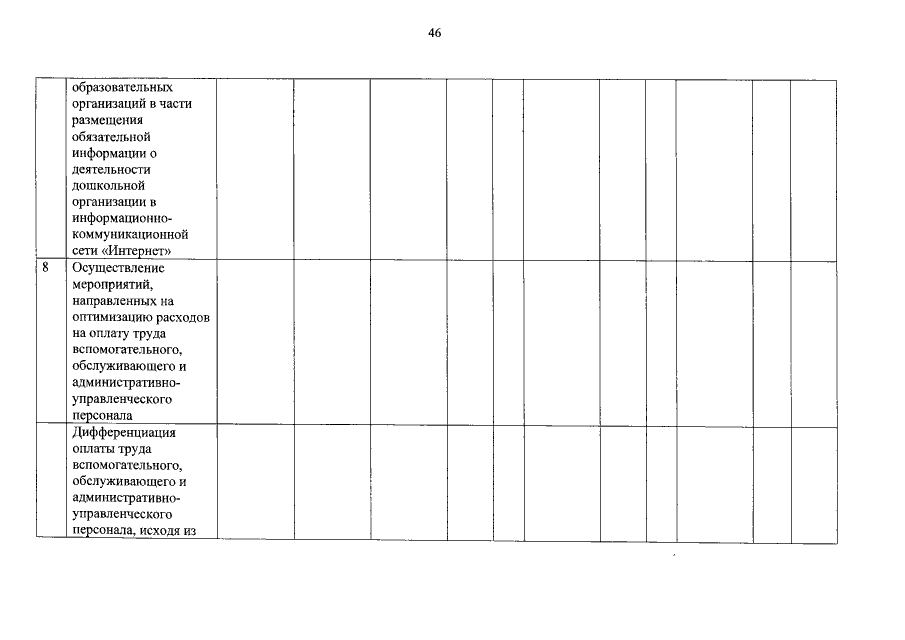 46

| | | | | | | | | | | | | |
|---|---|---|---|---|---|---|---|---|---|---|---|---|
| | образовательных организаций в части размещения обязательной информации о деятельности дошкольной организации в информационно-коммуникационной сети «Интернет» | | | | | | | | | | | |
| 8 | Осуществление мероприятий, направленных на оптимизацию расходов на оплату труда вспомогательного, обслуживающего и административно-управленческого персонала | | | | | | | | | | | |
| | Дифференциация оплаты труда вспомогательного, обслуживающего и административно-управленческого персонала, исходя из | | | | | | | | | | | |